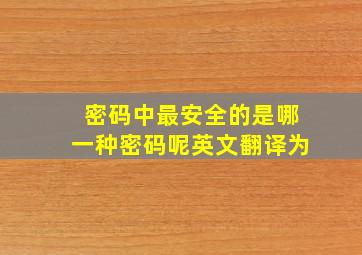 密码中最安全的是哪一种密码呢英文翻译为